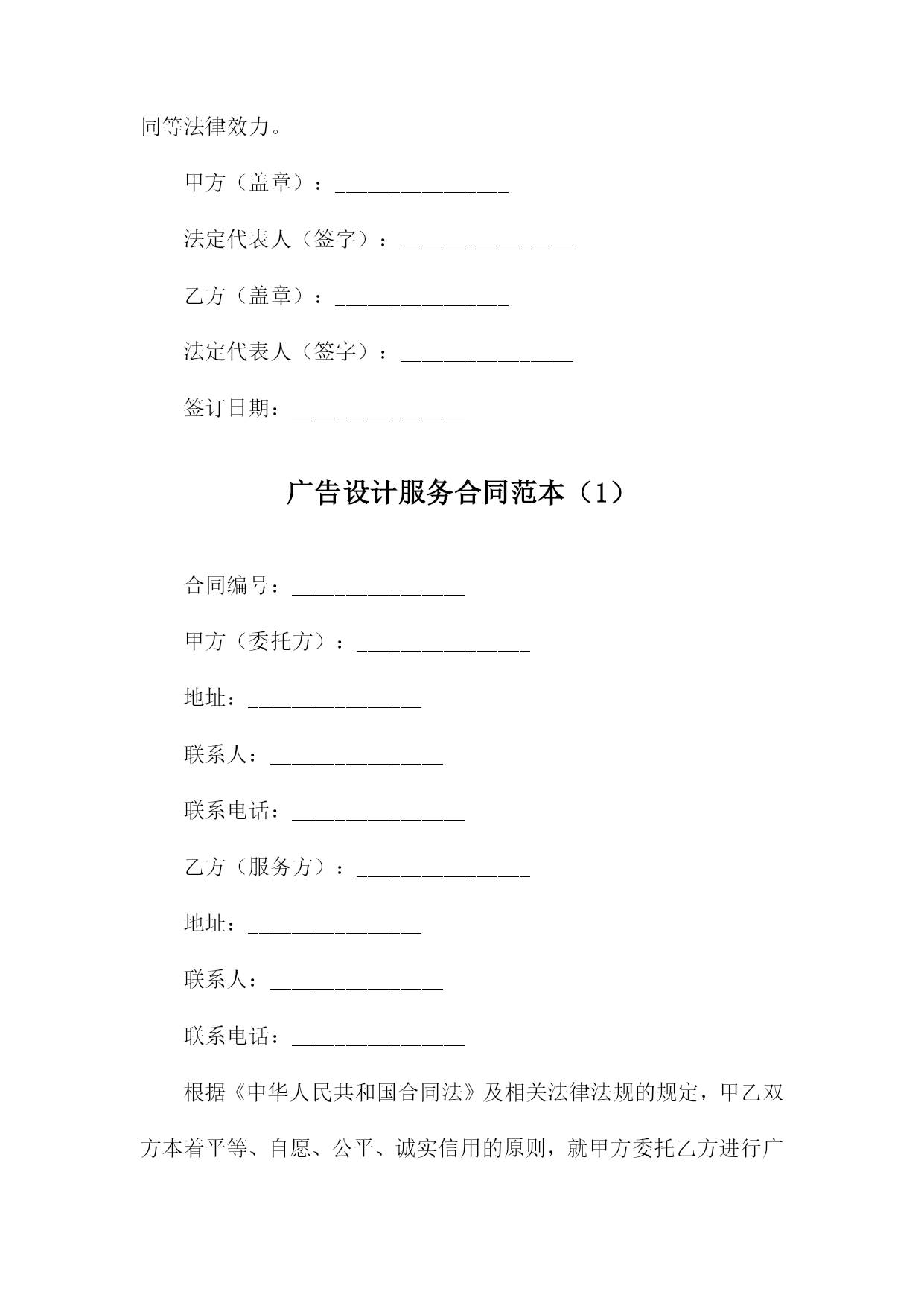 同等法律效力。

甲方（盖章）：________________

法定代表人（签字）：________________

乙方（盖章）：________________

法定代表人（签字）：________________

签订日期：________________

广告设计服务合同范本（1）

合同编号：________________

甲方（委托方）：________________

地址：________________

联系人：________________

联系电话：________________

乙方（服务方）：________________

地址：________________

联系人：________________

联系电话：________________

根据《中华人民共和国合同法》及相关法律法规的规定，甲乙双方本着平等、自愿、公平、诚实信用的原则，就甲方委托乙方进行广